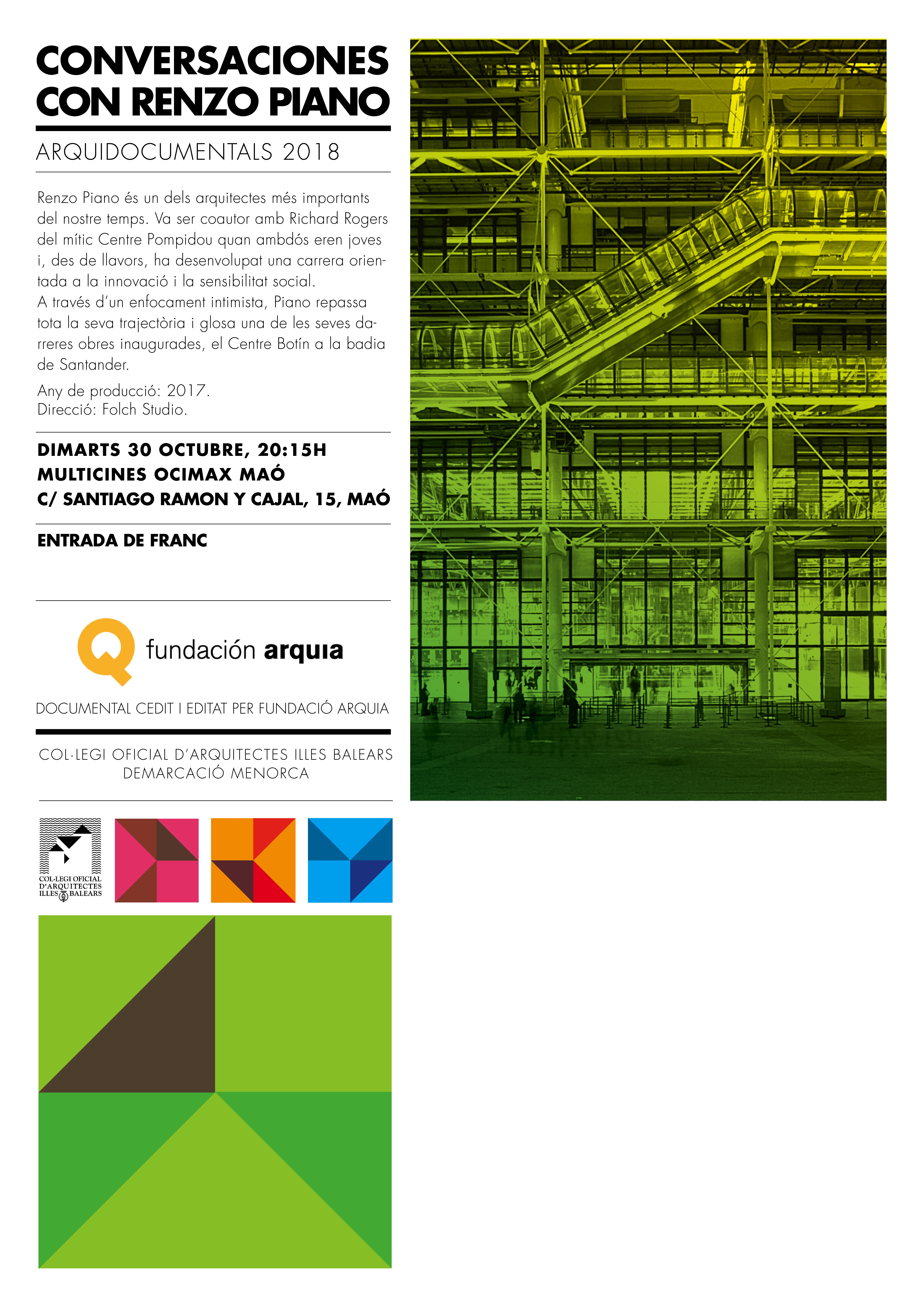 CONVERSACIONES CON RENZO PIANO

ARQUIDOCUMENTALS 2018

Renzo Piano és un dels arquitectes més importants del nostre temps. Va ser coautor amb Richard Rogers del mític Centre Pompidou quan ambdós eren joves i, des de llavors, ha desenvolupat una carrera orientada a la innovació i la sensibilitat social.
A través d'un enfocament intimista, Piano repassa tota la seva trajectòria i glosa una de les seves darreres obres inaugurades, el Centre Botín a la badia de Santander.

Any de producció: 2017.
Direcció: Folch Studio.

DIMARTS 30 OCTUBRE, 20:15H
MULTICINES OCIMAX MAÓ
C/ SANTIAGO RAMON Y CAJAL, 15, MAÓ

ENTRADA DE FRANC

fundación arquia

DOCUMENTAL CEDIT I EDITAT PER FUNDACIÓ ARQUIA

COL·LEGI OFICIAL D'ARQUITECTES ILLES BALEARS
DEMARCACIÓ MENORCA

COL·LEGI OFICIAL D'ARQUITECTES ILLES BALEARS